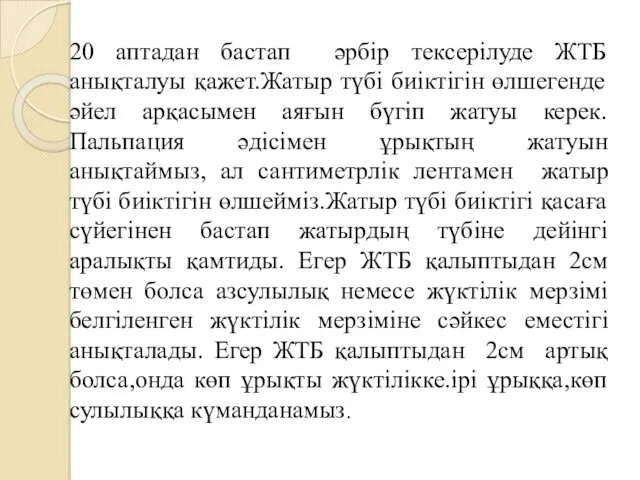 20 аптадан бастап әрбір тексерілуде ЖТБ анықталуы қажет.Жатыр түбі биіктігін өлшегенде әйел арқасымен аяғын бүгіп жатуы керек. Пальпация әдісімен ұрықтың жатуын анықтаймыз, ал сантиметрлік лентамен жатыр түбі биіктігін өлшейміз.Жатыр түбі биіктігі қасаға сүйегінен бастап жатырдың түбіне дейінгі аралықты қамтиды. Егер ЖТБ қалыптыдан 2см төмен болса азсулылық немесе жүктілік мерзімі белгіленген жүктілік мерзіміне сәйкес еместігі анықталады. Егер ЖТБ қалыптыдан 2см артық болса,онда көп ұрықты жүктілікке.ірі ұрыққа,көп сулылыққа күманданамыз.